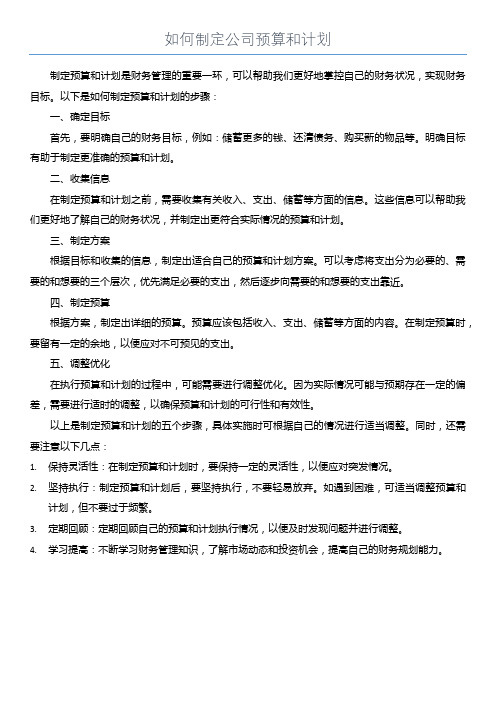 如何制定公司预算和计划

制定预算和计划是财务管理的重要一环，可以帮助我们更好地掌控自己的财务状况，实现财务目标。以下是如何制定预算和计划的步骤：

一、确定目标

首先，要明确自己的财务目标，例如：储蓄更多的钱、还清债务、购买新的物品等。明确目标有助于制定更准确的预算和计划。

二、收集信息

在制定预算和计划之前，需要收集有关收入、支出、储蓄等方面的信息。这些信息可以帮助我们更好地了解自己的财务状况，并制定出更符合实际情况的预算和计划。

三、制定方案

根据目标和收集的信息，制定出适合自己的预算和计划方案。可以考虑将支出分为必要的、需要的和想要的三个层次，优先满足必要的支出，然后逐步向需要的和想要的支出靠近。

四、制定预算

根据方案，制定出详细的预算。预算应该包括收入、支出、储蓄等方面的内容。在制定预算时，要留有一定的余地，以便应对不可预见的支出。

五、调整优化

在执行预算和计划的过程中，可能需要进行调整优化。因为实际情况可能与预期存在一定的偏差，需要进行适时的调整，以确保预算和计划的可行性和有效性。

以上是制定预算和计划的五个步骤，具体实施时可根据自己的情况进行适当调整。同时，还需要注意以下几点：

1. 保持灵活性：在制定预算和计划时，要保持一定的灵活性，以便应对突发情况。
2. 坚持执行：制定预算和计划后，要坚持执行，不要轻易放弃。如遇到困难，可适当调整预算和计划，但不要过于频繁。
3. 定期回顾：定期回顾自己的预算和计划执行情况，以便及时发现问题并进行调整。
4. 学习提高：不断学习财务管理知识，了解市场动态和投资机会，提高自己的财务规划能力。